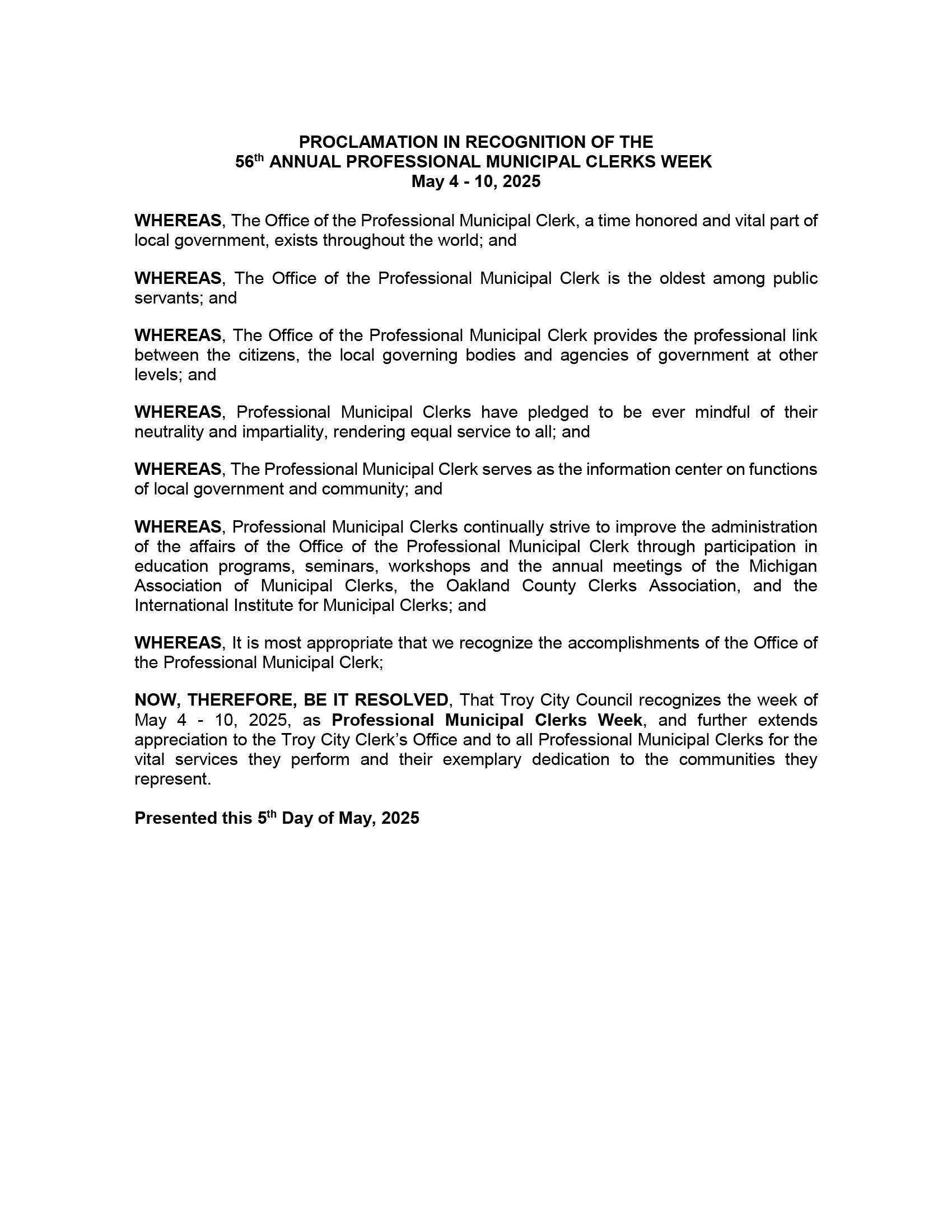 PROCLAMATION IN RECOGNITION OF THE
56th ANNUAL PROFESSIONAL MUNICIPAL CLERKS WEEK
May 4 - 10, 2025

WHEREAS, The Office of the Professional Municipal Clerk, a time honored and vital part of local government, exists throughout the world; and

WHEREAS, The Office of the Professional Municipal Clerk is the oldest among public servants; and

WHEREAS, The Office of the Professional Municipal Clerk provides the professional link between the citizens, the local governing bodies and agencies of government at other levels; and

WHEREAS, Professional Municipal Clerks have pledged to be ever mindful of their neutrality and impartiality, rendering equal service to all; and

WHEREAS, The Professional Municipal Clerk serves as the information center on functions of local government and community; and

WHEREAS, Professional Municipal Clerks continually strive to improve the administration of the affairs of the Office of the Professional Municipal Clerk through participation in education programs, seminars, workshops and the annual meetings of the Michigan Association of Municipal Clerks, the Oakland County Clerks Association, and the International Institute for Municipal Clerks; and

WHEREAS, It is most appropriate that we recognize the accomplishments of the Office of the Professional Municipal Clerk;

NOW, THEREFORE, BE IT RESOLVED, That Troy City Council recognizes the week of May 4 - 10, 2025, as Professional Municipal Clerks Week, and further extends appreciation to the Troy City Clerk's Office and to all Professional Municipal Clerks for the vital services they perform and their exemplary dedication to the communities they represent.

Presented this 5th Day of May, 2025